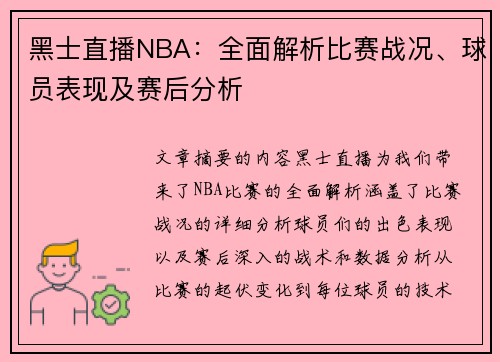 黑士直播NBA：全面解析比赛战况、球员表现及赛后分析

文章摘要的内容黑士直播为我们带来了NBA比赛的全面解析涵盖了比赛战况的详细分析球员们的出色表现以及赛后深入的战术和数据分析从比赛的起伏变化到每位球员的技术